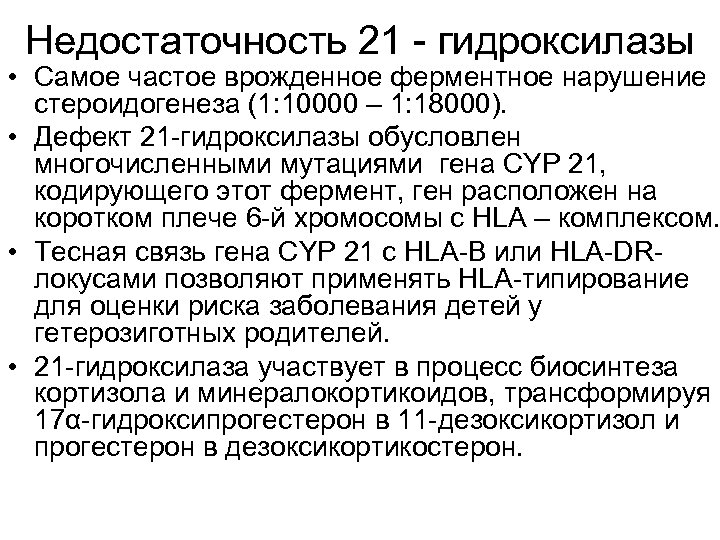 Недостаточность 21 - гидроксилазы

• Самое частое врожденное ферментное нарушение стероидогенеза (1:10000 – 1:18000).

• Дефект 21-гидроксилазы обусловлен многочисленными мутациями гена CYP 21, кодирующего этот фермент, ген расположен на коротком плече 6-й хромосомы с HLA – комплексом.

• Тесная связь гена CYP 21 с HLA-B или HLA-DR-локусами позволяют применять HLA-типирование для оценки риска заболевания детей у гетерозиготных родителей.

• 21-гидроксилаза участвует в процесс биосинтеза кортизола и минералокортикоидов, трансформируя 17α-гидроксипрогестерон в 11-дезоксикортизол и прогестерон в дезоксикортикостерон.